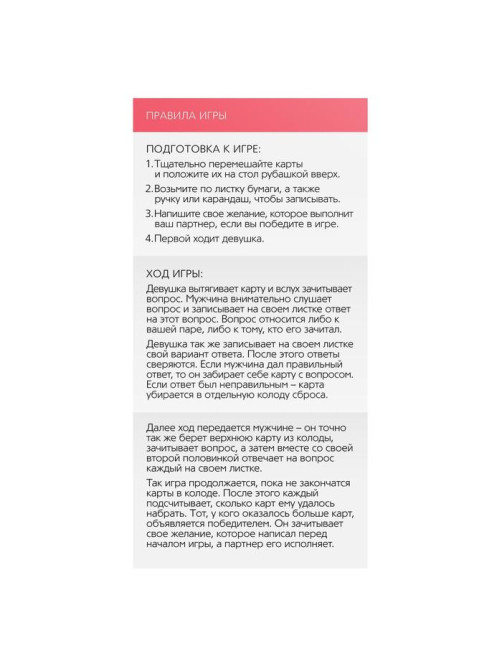 ПРАВИЛА ИГРЫ

ПОДГОТОВКА К ИГРЕ:

1. Тщательно перемешайте карты и положите их на стол рубашкой вверх.

2. Возьмите по листку бумаги, а также ручку или карандаш, чтобы записывать.

3. Напишите свое желание, которое выполнит ваш партнер, если вы победите в игре.

4. Первой ходит девушка.

ХОД ИГРЫ:

Девушка вытягивает карту и вслух зачитывает вопрос. Мужчина внимательно слушает вопрос и записывает на своем листке ответ на этот вопрос. Вопрос относится либо к вашей паре, либо к тому, кто его зачитал.

Девушка так же записывает на своем листке свой вариант ответа. После этого ответы сверяются. Если мужчина дал правильный ответ, то он забирает себе карту с вопросом. Если ответ был неправильным – карта убирается в отдельную колоду сброса.

Далее ход передается мужчине – он точно так же берет верхнюю карту из колоды, зачитывает вопрос, а затем вместе со своей второй половинкой отвечает на вопрос каждый на своем листке.

Так игра продолжается, пока не закончатся карты в колоде. После этого каждый подсчитывает, сколько карт ему удалось набрать. Тот, у кого оказалось больше карт, объявляется победителем. Он зачитывает свое желание, которое написал перед началом игры, а партнер его исполняет.